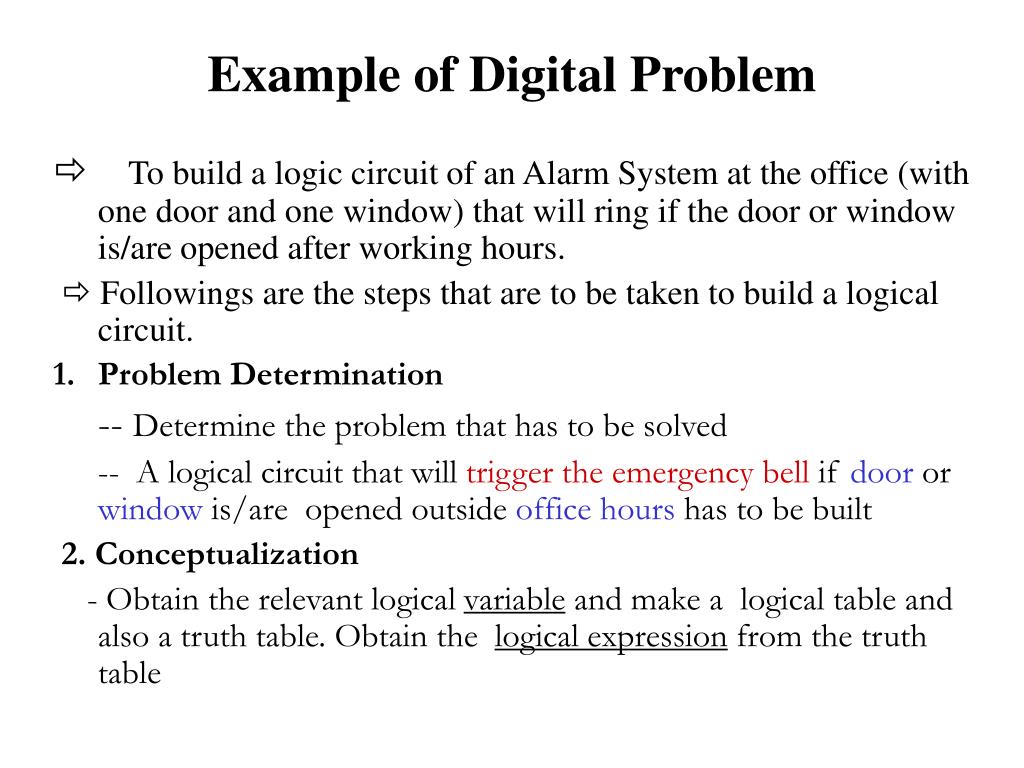 Example of Digital Problem

⇨ To build a logic circuit of an Alarm System at the office (with one door and one window) that will ring if the door or window is/are opened after working hours.

⇨ Followings are the steps that are to be taken to build a logical circuit.

1. Problem Determination

-- Determine the problem that has to be solved

-- A logical circuit that will trigger the emergency bell if door or window is/are opened outside office hours has to be built

2. Conceptualization

- Obtain the relevant logical variable and make a logical table and also a truth table. Obtain the logical expression from the truth table